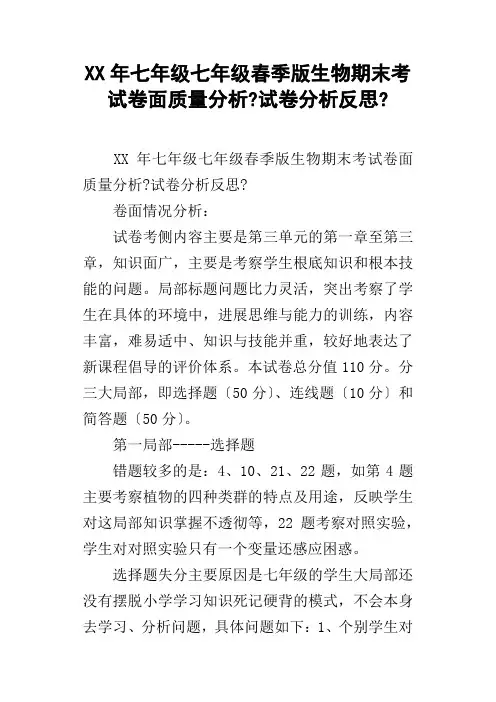 XX 年七年级七年级春季版生物期末考试卷面质量分析?试卷分析反思?

XX 年七年级七年级春季版生物期末考试卷面质量分析?试卷分析反思?

卷面情况分析：

试卷考侧内容主要是第三单元的第一章至第三章，知识面广，主要是考察学生根底知识和根本技能的问题。局部标题问题比力灵活，突出考察了学生在具体的环境中，进展思维与能力的训练，内容丰富，难易适中、知识与技能并重，较好地表达了新课程倡导的评价体系。本试卷总分值 110 分。分三大局部，即选择题〔50 分〕、连线题〔10 分〕和简答题〔50 分〕。

第一局部-----选择题

错题较多的是：4、10、21、22 题，如第 4 题主要考察植物的四种类群的特点及用途，反映学生对这局部知识掌握不透彻等，22 题考察对照实验，学生对对照实验只有一个变量还感应困惑。

选择题失分主要原因是七年级的学生大局部还没有摆脱小学学习知识死记硬背的模式，不会本身去学习、分析问题，具体问题如下：1、个别学生对